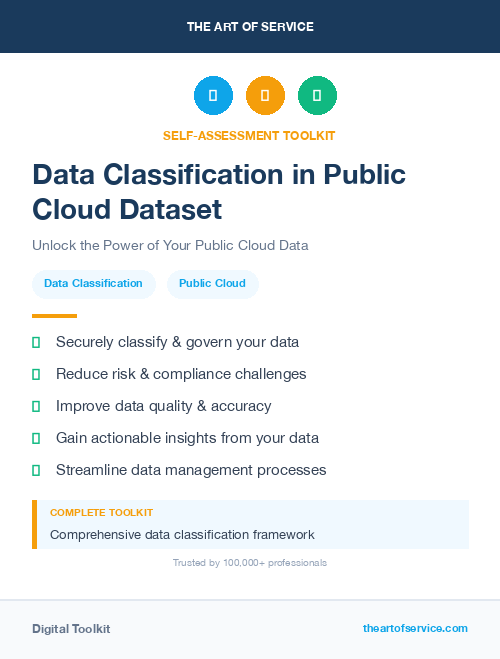 THE ART OF SERVICE

SELF-ASSESSMENT TOOLKIT

Data Classification in Public Cloud Dataset

Unlock the Power of Your Public Cloud Data

Data Classification

Public Cloud

Securely classify & govern your data

Reduce risk & compliance challenges

Improve data quality & accuracy

Gain actionable insights from your data

Streamline data management processes

COMPLETE TOOLKIT

Comprehensive data classification framework

Trusted by 100,000+ professionals

Digital Toolkit

theartofservice.com